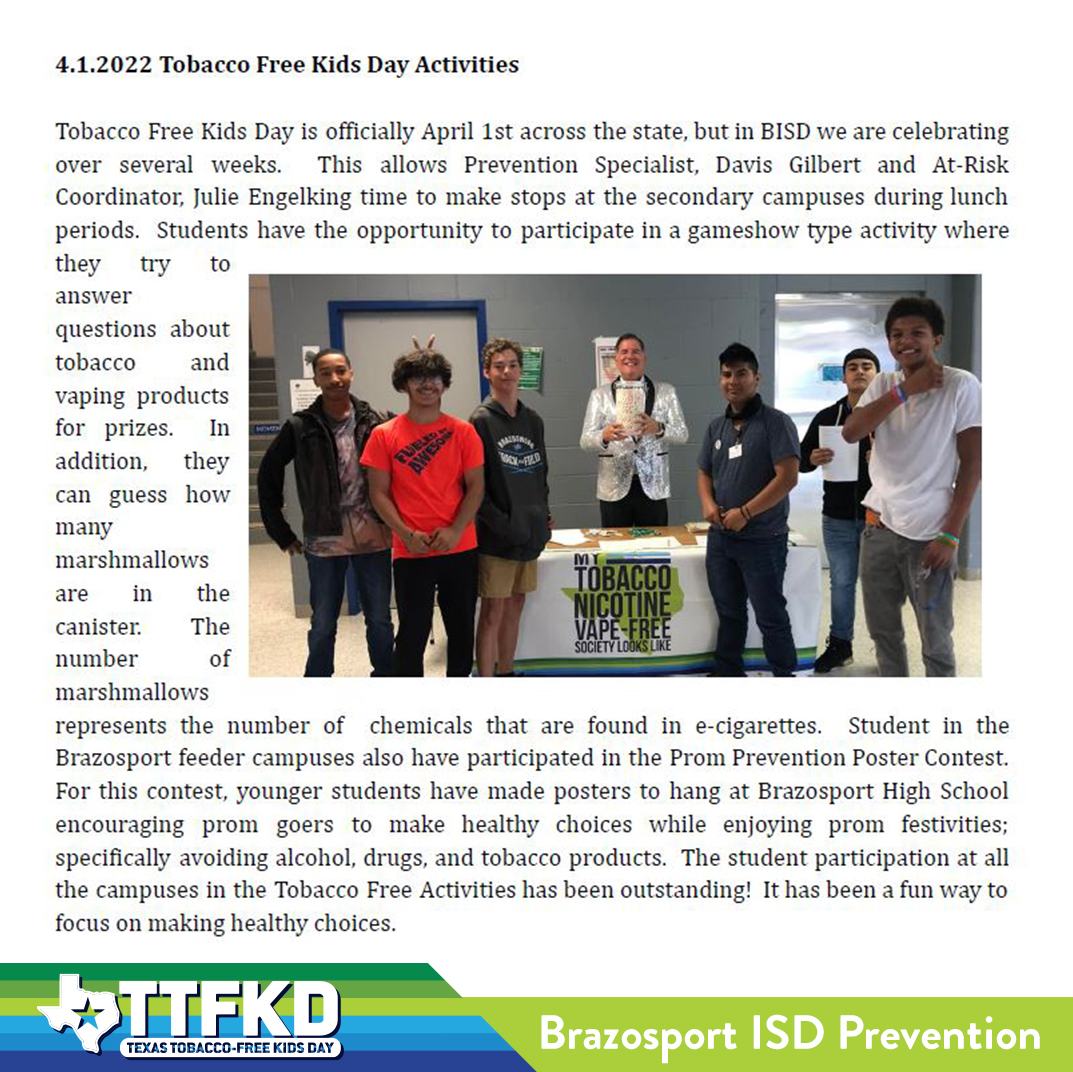 4.1.2022 Tobacco Free Kids Day Activities

Tobacco Free Kids Day is officially April 1st across the state, but in BISD we are celebrating over several weeks. This allows Prevention Specialist, Davis Gilbert and At-Risk Coordinator, Julie Engelking time to make stops at the secondary campuses during lunch periods. Students have the opportunity to participate in a gameshow type activity where they try to answer questions about tobacco and vaping products for prizes. In addition, they can guess how many marshmallows are in the canister. The number of marshmallows represents the number of chemicals that are found in e-cigarettes. Student in the Brazosport feeder campuses also have participated in the Prom Prevention Poster Contest. For this contest, younger students have made posters to hang at Brazosport High School encouraging prom goers to make healthy choices while enjoying prom festivities; specifically avoiding alcohol, drugs, and tobacco products. The student participation at all the campuses in the Tobacco Free Activities has been outstanding! It has been a fun way to focus on making healthy choices.

MY TOBACCO NICOTINE VAPE-FREE SOCIETY LOOKS LIKE

TTFKD
TEXAS TOBACCO-FREE KIDS DAY

Brazosport ISD Prevention